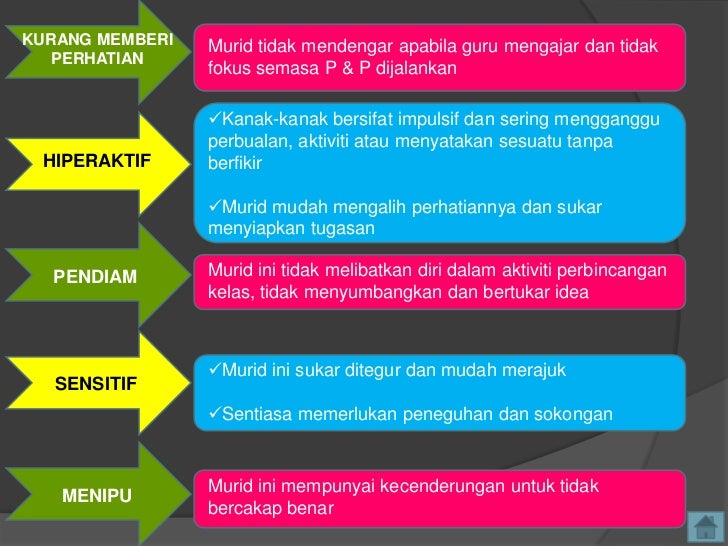 KURANG MEMBERI PERHATIAN

Murid tidak mendengar apabila guru mengajar dan tidak fokus semasa P & P dijalankan

HIPERAKTIF

✓Kanak-kanak bersifat impulsif dan sering mengganggu perbualan, aktiviti atau menyatakan sesuatu tanpa berfikir

✓Murid mudah mengalih perhatiannya dan sukar menyiapkan tugasan

PENDIAM

Murid ini tidak melibatkan diri dalam aktiviti perbincangan kelas, tidak menyumbangkan dan bertukar idea

SENSITIF

✓Murid ini sukar ditegur dan mudah merajuk

✓Sentiasa memerlukan peneguhan dan sokongan

MENIPU

Murid ini mempunyai kecenderungan untuk tidak bercakap benar